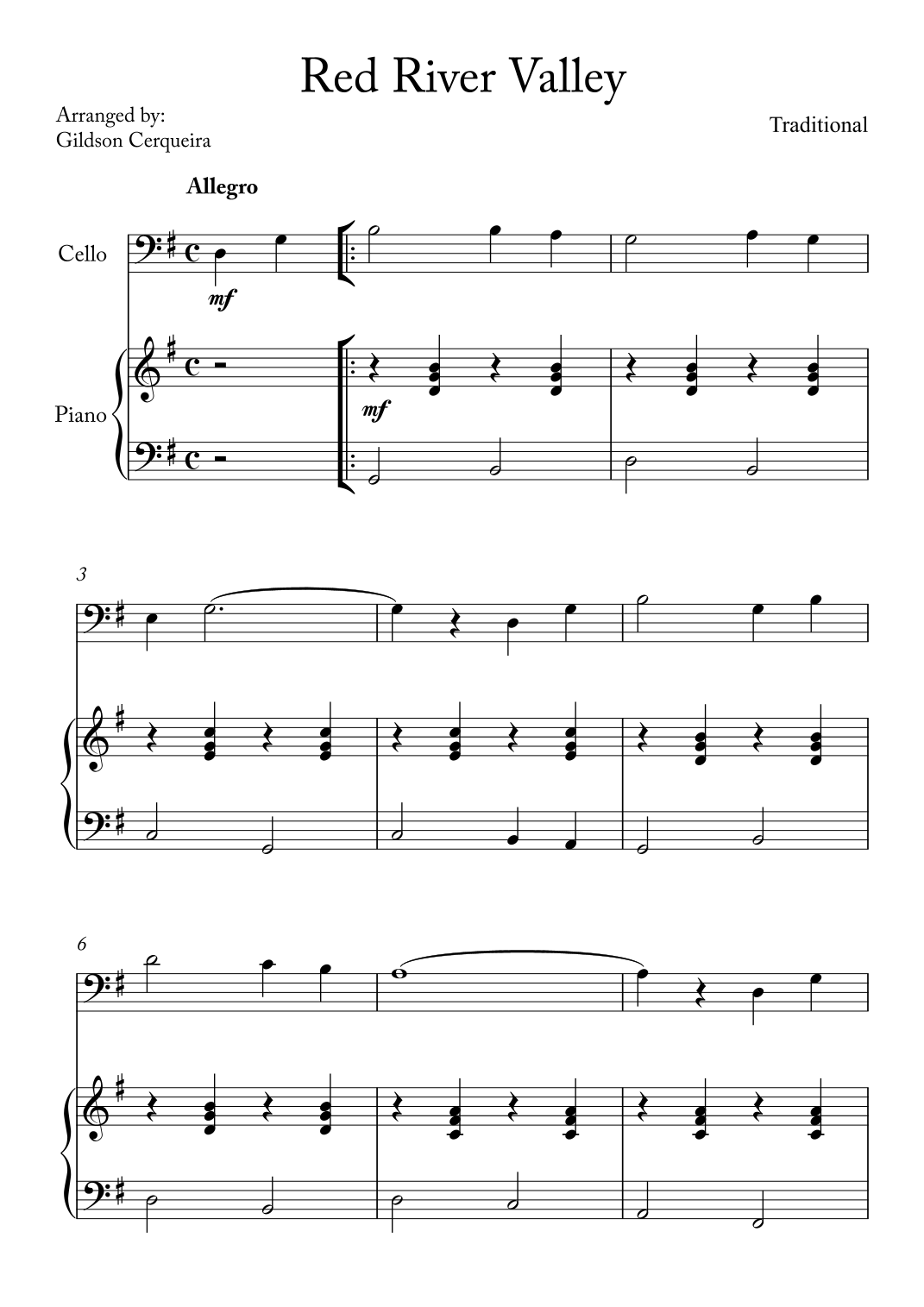 Red River Valley

Arranged by:
Gildson Cerqueira

Traditional

Allegro

Cello

mf

Piano

mf

3

6